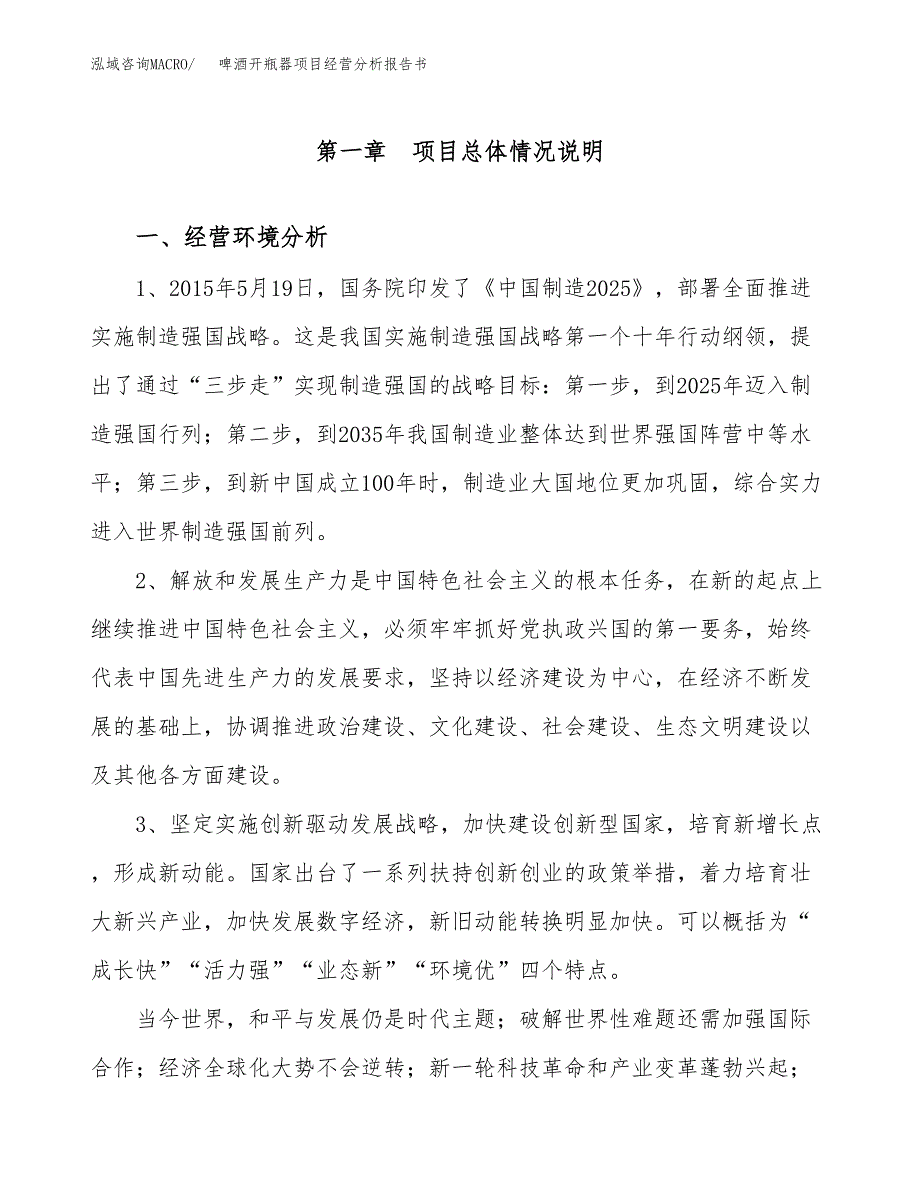 泓域咨询MACRO/　啤酒开瓶器项目经营分析报告书

第一章　项目总体情况说明

一、经营环境分析

1、2015年5月19日，国务院印发了《中国制造2025》，部署全面推进实施制造强国战略。这是我国实施制造强国战略第一个十年行动纲领，提出了通过“三步走”实现制造强国的战略目标：第一步，到2025年迈入制造强国行列；第二步，到2035年我国制造业整体达到世界强国阵营中等水平；第三步，到新中国成立100年时，制造业大国地位更加巩固，综合实力进入世界制造强国前列。

2、解放和发展生产力是中国特色社会主义的根本任务，在新的起点上继续推进中国特色社会主义，必须牢牢抓好党执政兴国的第一要务，始终代表中国先进生产力的发展要求，坚持以经济建设为中心，在经济不断发展的基础上，协调推进政治建设、文化建设、社会建设、生态文明建设以及其他各方面建设。

3、坚定实施创新驱动发展战略，加快建设创新型国家，培育新增长点，形成新动能。国家出台了一系列扶持创新创业的政策举措，着力培育壮大新兴产业，加快发展数字经济，新旧动能转换明显加快。可以概括为“成长快”“活力强”“业态新”“环境优”四个特点。

当今世界，和平与发展仍是时代主题；破解世界性难题还需加强国际合作；经济全球化大势不会逆转；新一轮科技革命和产业变革蓬勃兴起；